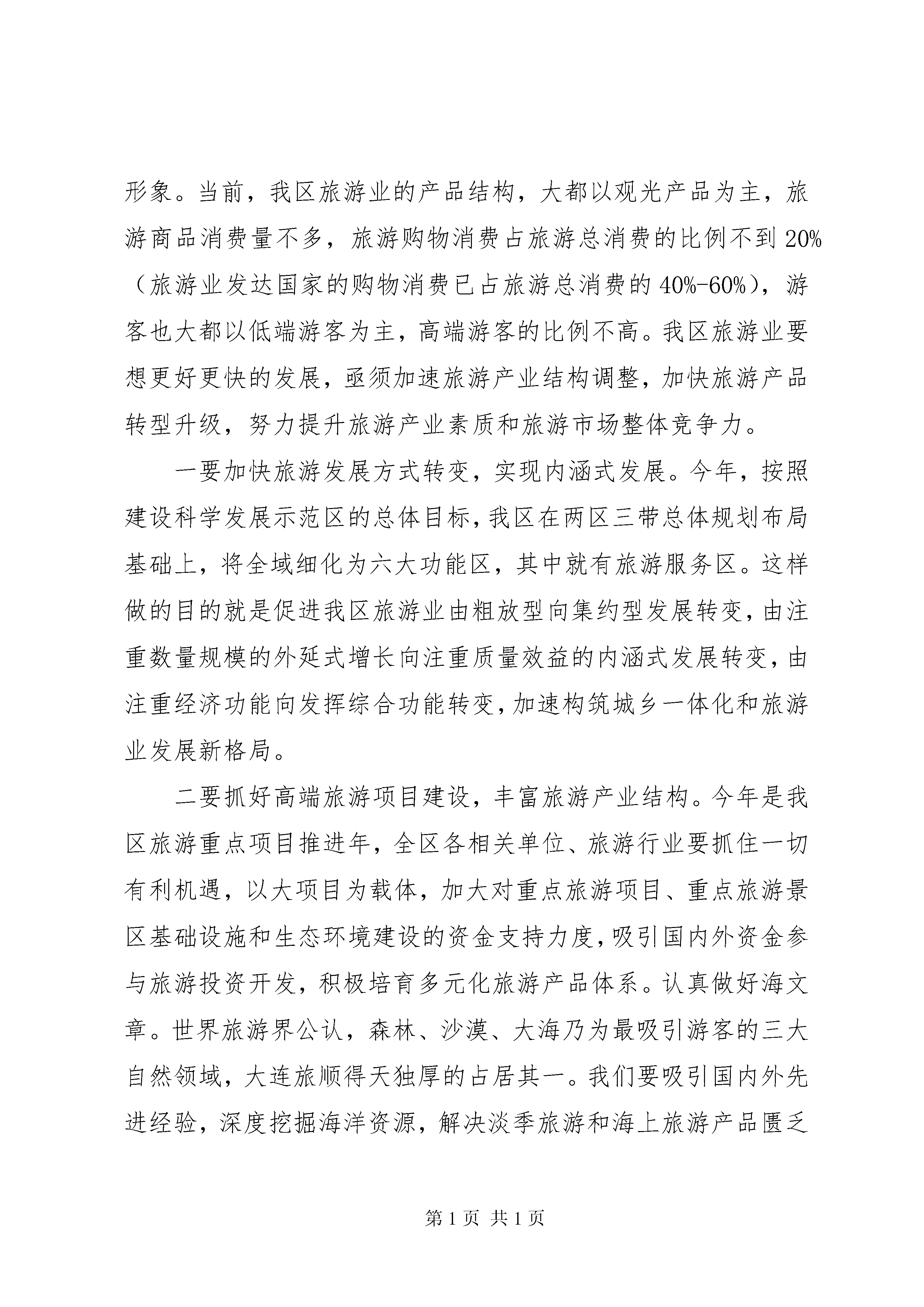 形象。当前，我区旅游业的产品结构，大都以观光产品为主，旅游商品消费量不多，旅游购物消费占旅游总消费的比例不到20%（旅游业发达国家的购物消费已占旅游总消费的40%-60%），游客也大都以低端游客为主，高端游客的比例不高。我区旅游业要想更好更快的发展，亟须加速旅游产业结构调整，加快旅游产品转型升级，努力提升旅游产业素质和旅游市场整体竞争力。

一要加快旅游发展方式转变，实现内涵式发展。今年，按照建设科学发展示范区的总体目标，我区在两区三带总体规划布局基础上，将全域细化为六大功能区，其中就有旅游服务区。这样做的目的就是促进我区旅游业由粗放型向集约型发展转变，由注重数量规模的外延式增长向注重质量效益的内涵式发展转变，由注重经济功能向发挥综合功能转变，加速构筑城乡一体化和旅游业发展新格局。

二要抓好高端旅游项目建设，丰富旅游产业结构。今年是我区旅游重点项目推进年，全区各相关单位、旅游行业要抓住一切有利机遇，以大项目为载体，加大对重点旅游项目、重点旅游景区基础设施和生态环境建设的资金支持力度，吸引国内外资金参与旅游投资开发，积极培育多元化旅游产品体系。认真做好海文章。世界旅游界公认，森林、沙漠、大海乃为最吸引游客的三大自然领域，大连旅顺得天独厚的占居其一。我们要吸引国内外先进经验，深度挖掘海洋资源，解决淡季旅游和海上旅游产品匮乏

第1页 共1页